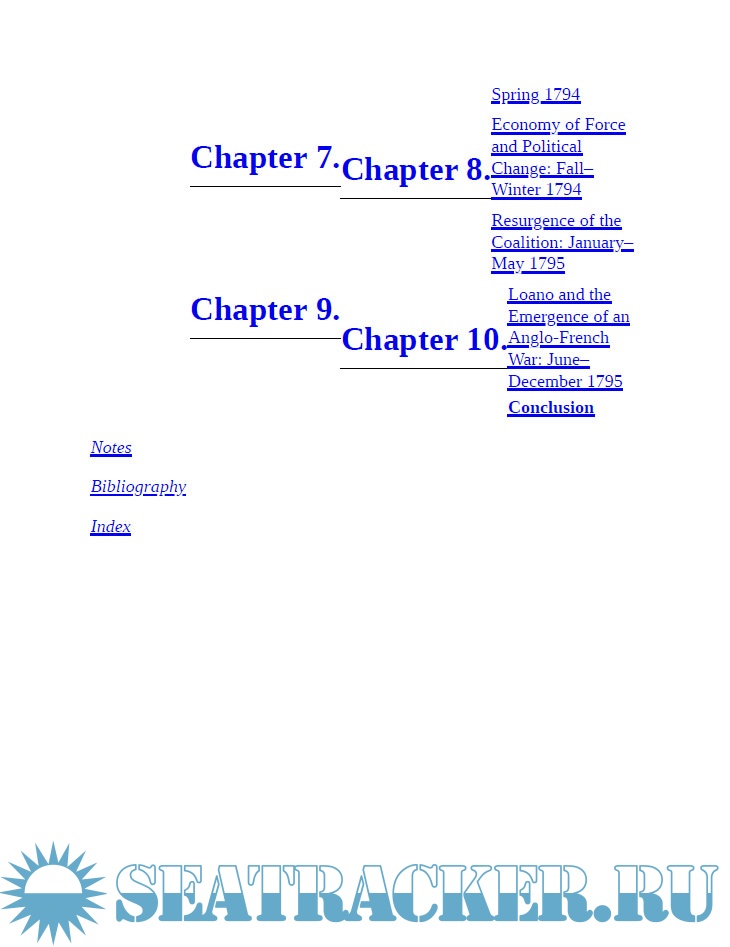 Spring 1794

Chapter 7.

Chapter 8.

Economy of Force and Political Change: Fall–Winter 1794

Resurgence of the Coalition: January–May 1795

Chapter 9.

Chapter 10.

Loano and the Emergence of an Anglo-French War: June–December 1795

Conclusion

Notes

Bibliography

Index

SEATRACKER.RU